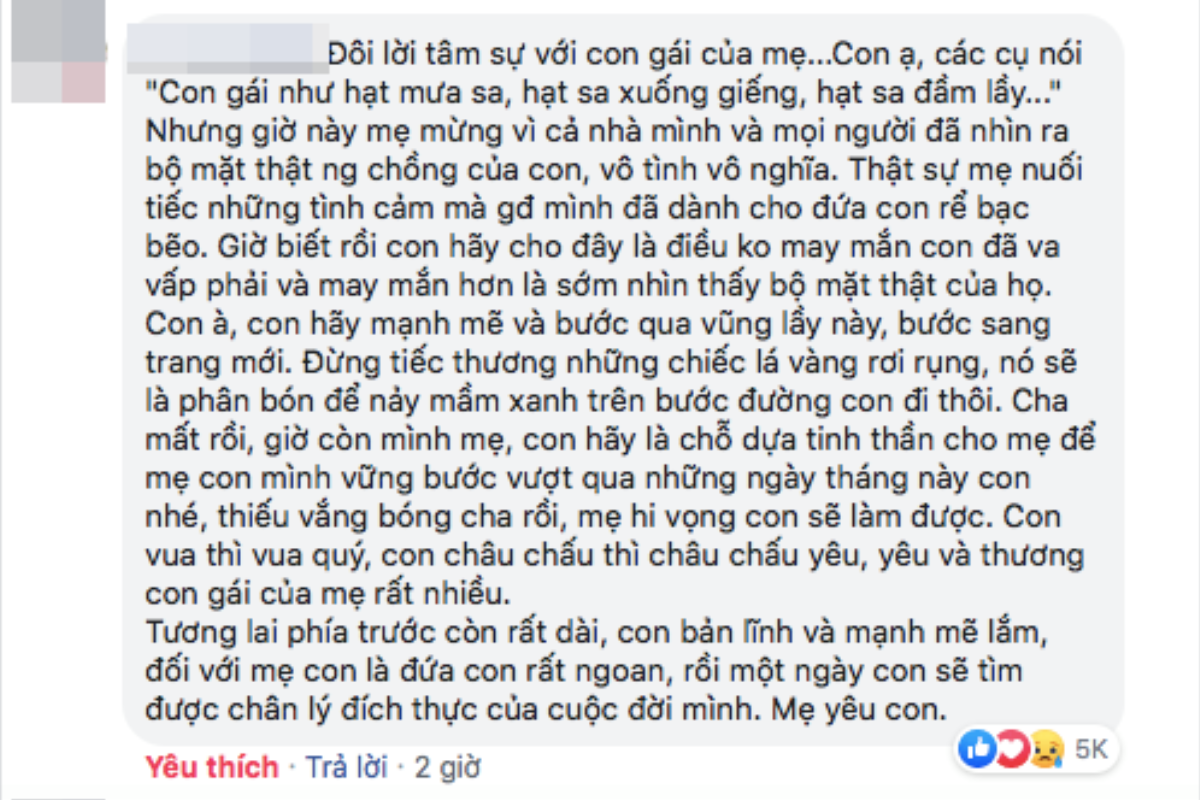 Đôi lời tâm sự với con gái của mẹ...Con ạ, các cụ nói "Con gái như hạt mưa sa, hạt sa xuống giếng, hạt sa đầm lầy..." Nhưng giờ này mẹ mừng vì cả nhà mình và mọi người đã nhìn ra bộ mặt thật ng chồng của con, vô tình vô nghĩa. Thật sự mẹ nuối tiếc những tình cảm mà gđ mình đã dành cho đứa con rể bạc bẽo. Giờ biết rồi con hãy cho đây là điều ko may mắn con đã va vấp phải và may mắn hơn là sớm nhìn thấy bộ mặt thật của họ.
Con à, con hãy mạnh mẽ và bước qua vũng lầy này, bước sang trang mới. Đừng tiếc thương những chiếc lá vàng rơi rụng, nó sẽ là phân bón để nảy mầm xanh trên bước đường con đi thôi. Cha mất rồi, giờ còn mình mẹ, con hãy là chỗ dựa tinh thần cho mẹ để mẹ con mình vững bước vượt qua những ngày tháng này con nhé, thiếu vắng bóng cha rồi, mẹ hi vọng con sẽ làm được. Con vua thì vua quý, con châu chấu thì châu chấu yêu, yêu và thương con gái của mẹ rất nhiều.
Tương lai phía trước còn rất dài, con bản lĩnh và mạnh mẽ lắm, đối với mẹ con là đứa con rất ngoan, rồi một ngày con sẽ tìm được chân lý đích thực của cuộc đời mình. Mẹ yêu con.

Yêu thích · Trả lời · 2 giờ

5K